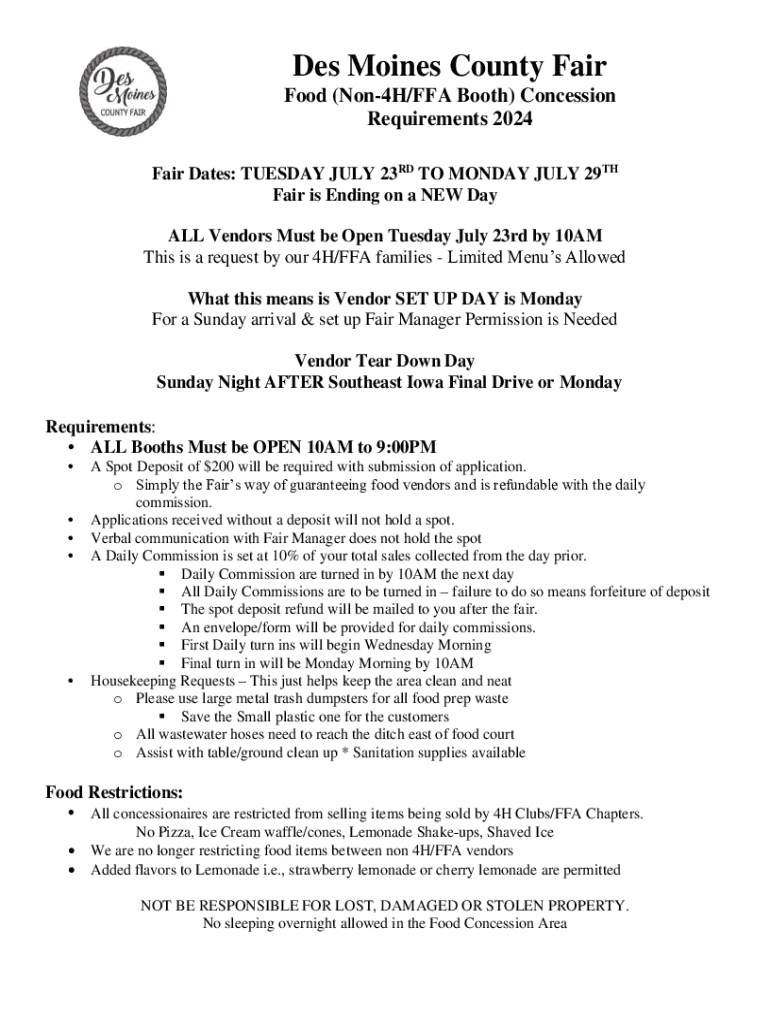 Des Moines COUNTY FAIR

Des Moines County Fair
Food (Non-4H/FFA Booth) Concession
Requirements 2024

Fair Dates: TUESDAY JULY 23$^{RD}$ TO MONDAY JULY 29$^{TH}$
Fair is Ending on a NEW Day

ALL Vendors Must be Open Tuesday July 23rd by 10AM
This is a request by our 4H/FFA families - Limited Menu's Allowed

What this means is Vendor SET UP DAY is Monday
For a Sunday arrival & set up Fair Manager Permission is Needed

Vendor Tear Down Day
Sunday Night AFTER Southeast Iowa Final Drive or Monday

Requirements:
• ALL Booths Must be OPEN 10AM to 9:00PM
• A Spot Deposit of $200 will be required with submission of application.
  o Simply the Fair's way of guaranteeing food vendors and is refundable with the daily commission.
• Applications received without a deposit will not hold a spot.
• Verbal communication with Fair Manager does not hold the spot
• A Daily Commission is set at 10% of your total sales collected from the day prior.
  ▪ Daily Commission are turned in by 10AM the next day
  ▪ All Daily Commissions are to be turned in – failure to do so means forfeiture of deposit
  ▪ The spot deposit refund will be mailed to you after the fair.
  ▪ An envelope/form will be provided for daily commissions.
  ▪ First Daily turn ins will begin Wednesday Morning
  ▪ Final turn in will be Monday Morning by 10AM
• Housekeeping Requests – This just helps keep the area clean and neat
  o Please use large metal trash dumpsters for all food prep waste
    ▪ Save the Small plastic one for the customers
  o All wastewater hoses need to reach the ditch east of food court
  o Assist with table/ground clean up * Sanitation supplies available

Food Restrictions:
• All concessionaires are restricted from selling items being sold by 4H Clubs/FFA Chapters. No Pizza, Ice Cream waffle/cones, Lemonade Shake-ups, Shaved Ice
• We are no longer restricting food items between non 4H/FFA vendors
• Added flavors to Lemonade i.e., strawberry lemonade or cherry lemonade are permitted

NOT BE RESPONSIBLE FOR LOST, DAMAGED OR STOLEN PROPERTY.
No sleeping overnight allowed in the Food Concession Area